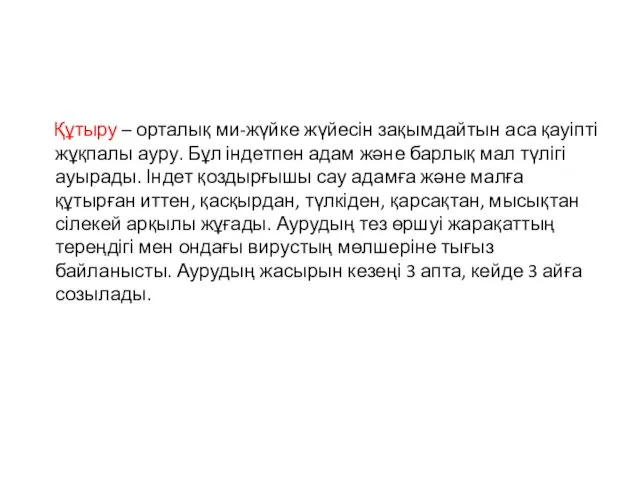 Құтыру – орталық ми-жүйке жүйесін зақымдайтын аса қауіпті жұқпалы ауру. Бұл індетпен адам және барлық мал түлігі ауырады. Індет қоздырғышы сау адамға және малға құтырған иттен, қасқырдан, түлкіден, қарсақтан, мысықтан сілекей арқылы жұғады. Аурудың тез өршуі жарақаттың тереңдігі мен ондағы вирустың мөлшеріне тығыз байланысты. Аурудың жасырын кезеңі 3 апта, кейде 3 айға созылады.